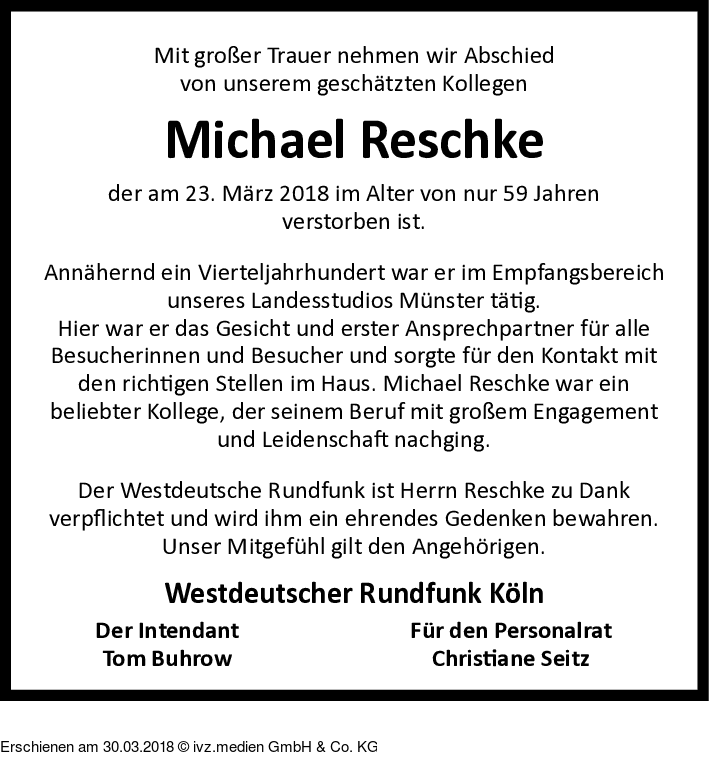 Mit großer Trauer nehmen wir Abschied von unserem geschätzten Kollegen

Michael Reschke

der am 23. März 2018 im Alter von nur 59 Jahren verstorben ist.

Annähernd ein Vierteljahrhundert war er im Empfangsbereich unseres Landesstudios Münster tätig. Hier war er das Gesicht und erster Ansprechpartner für alle Besucherinnen und Besucher und sorgte für den Kontakt mit den richtigen Stellen im Haus. Michael Reschke war ein beliebter Kollege, der seinem Beruf mit großem Engagement und Leidenschaft nachging.

Der Westdeutsche Rundfunk ist Herrn Reschke zu Dank verpflichtet und wird ihm ein ehrendes Gedenken bewahren. Unser Mitgefühl gilt den Angehörigen.

Westdeutscher Rundfunk Köln

Der Intendant
Tom Buhrow

Für den Personalrat
Christiane Seitz

Erschienen am 30.03.2018 © ivz.medien GmbH & Co. KG